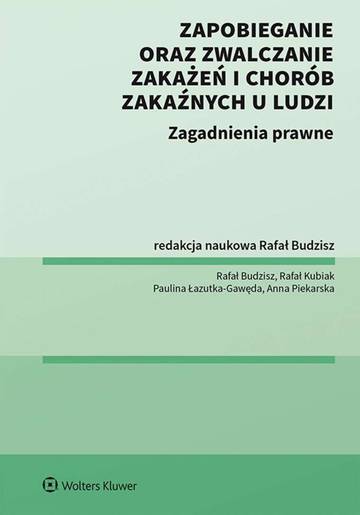 ZAPOBIEGANIE ORAZ ZWALCZANIE ZAKAŻEŃ I CHORÓB ZAKAŹNYCH U LUDZI

Zagadnienia prawne

redakcja naukowa Rafał Budzisz

Rafał Budzisz, Rafał Kubiak
Paulina Łazutka-Gawęda, Anna Piekarska

Wolters Kluwer